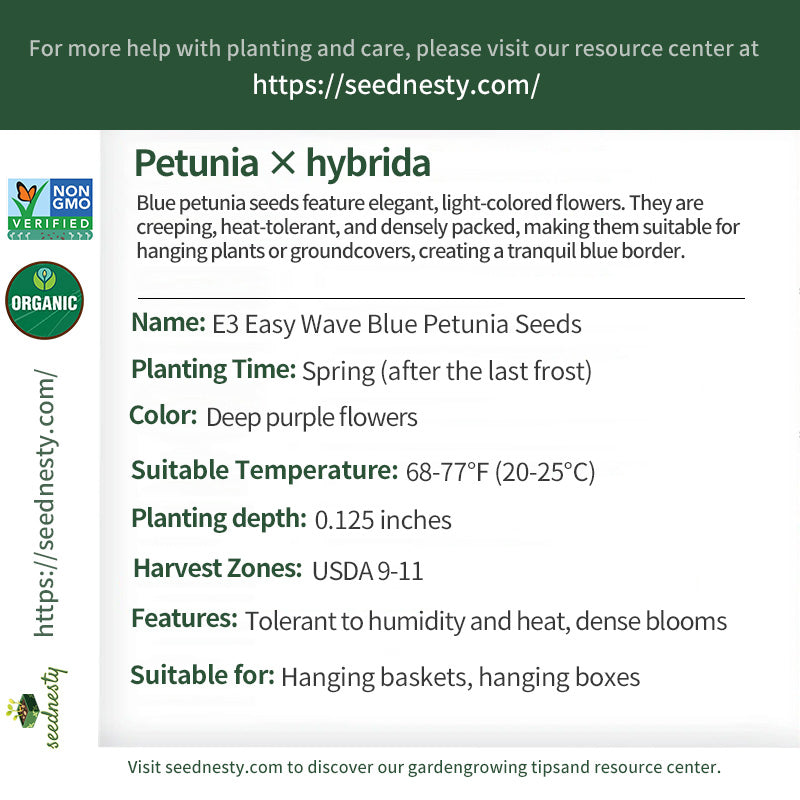 For more help with planting and care, please visit our resource center at
https://seednesty.com/

NON GMO VERIFIED

ORGANIC

https://seednesty.com/

seednesty

Petunia × hybrida

Blue petunia seeds feature elegant, light-colored flowers. They are creeping, heat-tolerant, and densely packed, making them suitable for hanging plants or groundcovers, creating a tranquil blue border.

Name: E3 Easy Wave Blue Petunia Seeds

Planting Time: Spring (after the last frost)

Color: Deep purple flowers

Suitable Temperature: 68-77°F (20-25°C)

Planting depth: 0.125 inches

Harvest Zones: USDA 9-11

Features: Tolerant to humidity and heat, dense blooms

Suitable for: Hanging baskets, hanging boxes

Visit seednesty.com to discover our gardengrowing tipsand resource center.